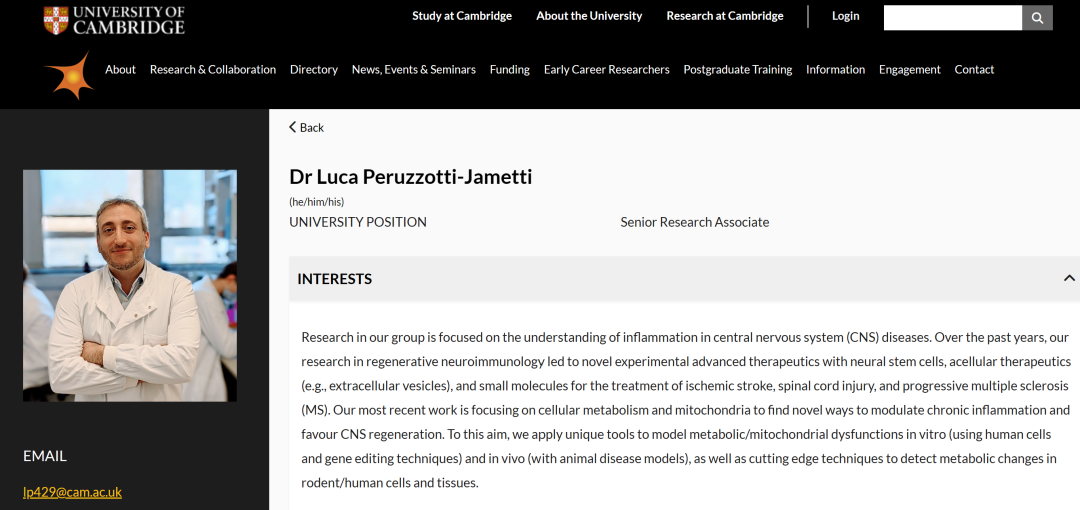 UNIVERSITY OF CAMBRIDGE

Study at Cambridge About the University Research at Cambridge Login

About Research & Collaboration Directory News, Events & Seminars Funding Early Career Researchers Postgraduate Training Information Engagement Contact

EMAIL

lp429@cam.ac.uk

Back

Dr Luca Peruzzotti-Jametti

(he/him/his)

UNIVERSITY POSITION Senior Research Associate

INTERESTS

Research in our group is focused on the understanding of inflammation in central nervous system (CNS) diseases. Over the past years, our research in regenerative neuroimmunology led to novel experimental advanced therapeutics with neural stem cells, acellular therapeutics (e.g., extracellular vesicles), and small molecules for the treatment of ischemic stroke, spinal cord injury, and progressive multiple sclerosis (MS). Our most recent work is focusing on cellular metabolism and mitochondria to find novel ways to modulate chronic inflammation and favour CNS regeneration. To this aim, we apply unique tools to model metabolic/mitochondrial dysfunctions in vitro (using human cells and gene editing techniques) and in vivo (with animal disease models), as well as cutting edge techniques to detect metabolic changes in rodent/human cells and tissues.